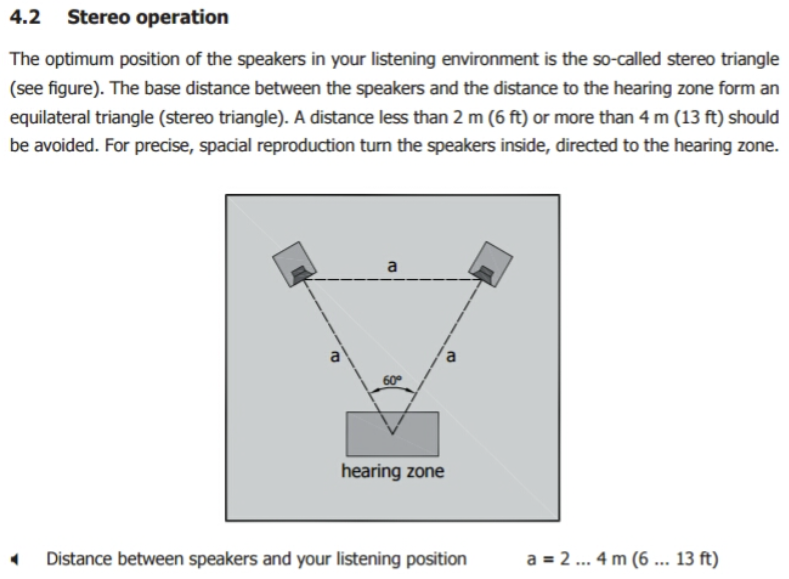 4.2 Stereo operation

The optimum position of the speakers in your listening environment is the so-called stereo triangle (see figure). The base distance between the speakers and the distance to the hearing zone form an equilateral triangle (stereo triangle). A distance less than 2 m (6 ft) or more than 4 m (13 ft) should be avoided. For precise, spacial reproduction turn the speakers inside, directed to the hearing zone.

a

a

a

60°

hearing zone

Distance between speakers and your listening position a = 2 ... 4 m (6 ... 13 ft)